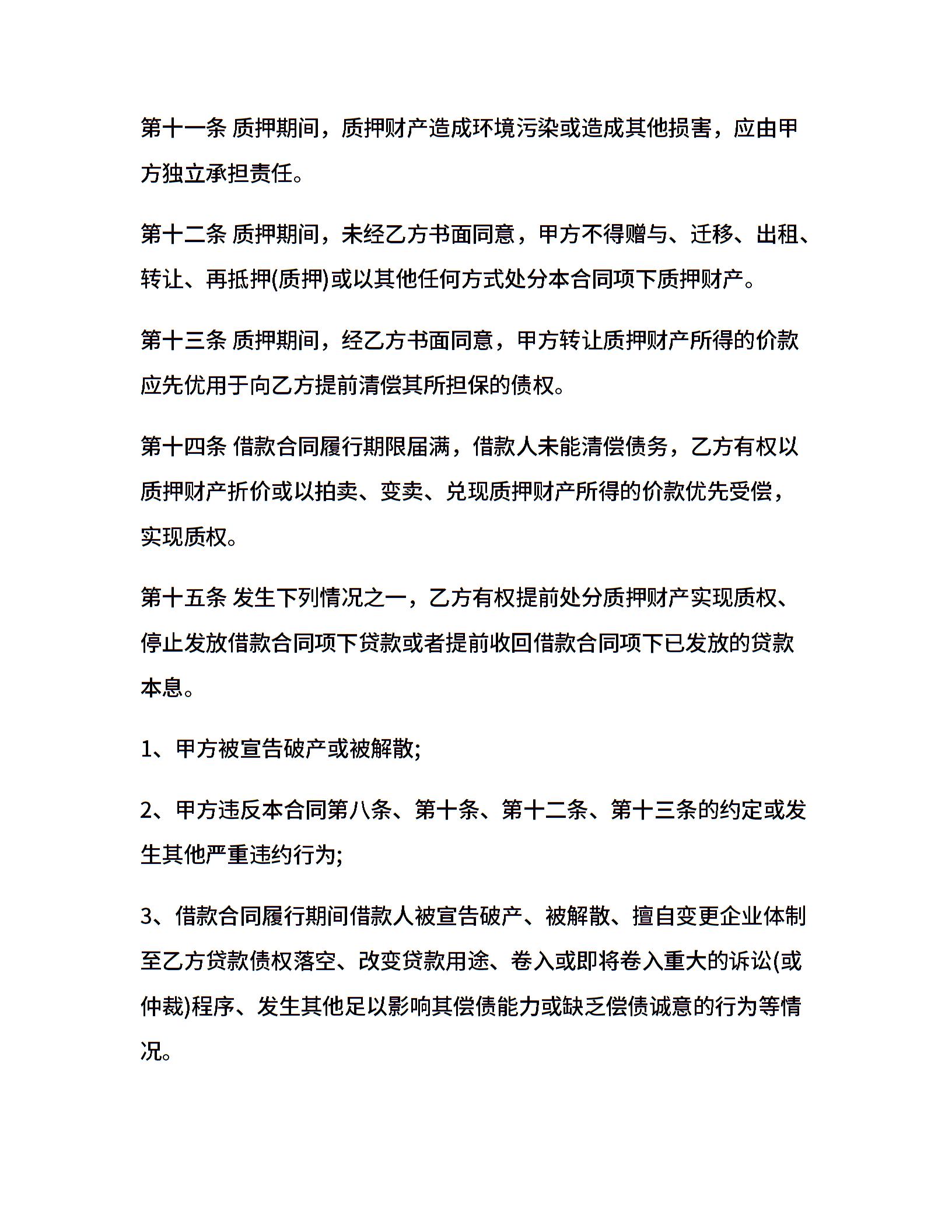 第十一条 质押期间，质押财产造成环境污染或造成其他损害，应由甲方独立承担责任。

第十二条 质押期间，未经乙方书面同意，甲方不得赠与、迁移、出租、转让、再抵押(质押)或以其他任何方式处分本合同项下质押财产。

第十三条 质押期间，经乙方书面同意，甲方转让质押财产所得的价款应先优用于向乙方提前清偿其所担保的债权。

第十四条 借款合同履行期限届满，借款人未能清偿债务，乙方有权以质押财产折价或以拍卖、变卖、兑现质押财产所得的价款优先受偿，实现质权。

第十五条 发生下列情况之一，乙方有权提前处分质押财产实现质权、停止发放借款合同项下贷款或者提前收回借款合同项下已发放的贷款本息。

1、甲方被宣告破产或被解散;

2、甲方违反本合同第八条、第十条、第十二条、第十三条的约定或发生其他严重违约行为;

3、借款合同履行期间借款人被宣告破产、被解散、擅自变更企业体制至乙方贷款债权落空、改变贷款用途、卷入或即将卷入重大的诉讼(或仲裁)程序、发生其他足以影响其偿债能力或缺乏偿债诚意的行为等情况。